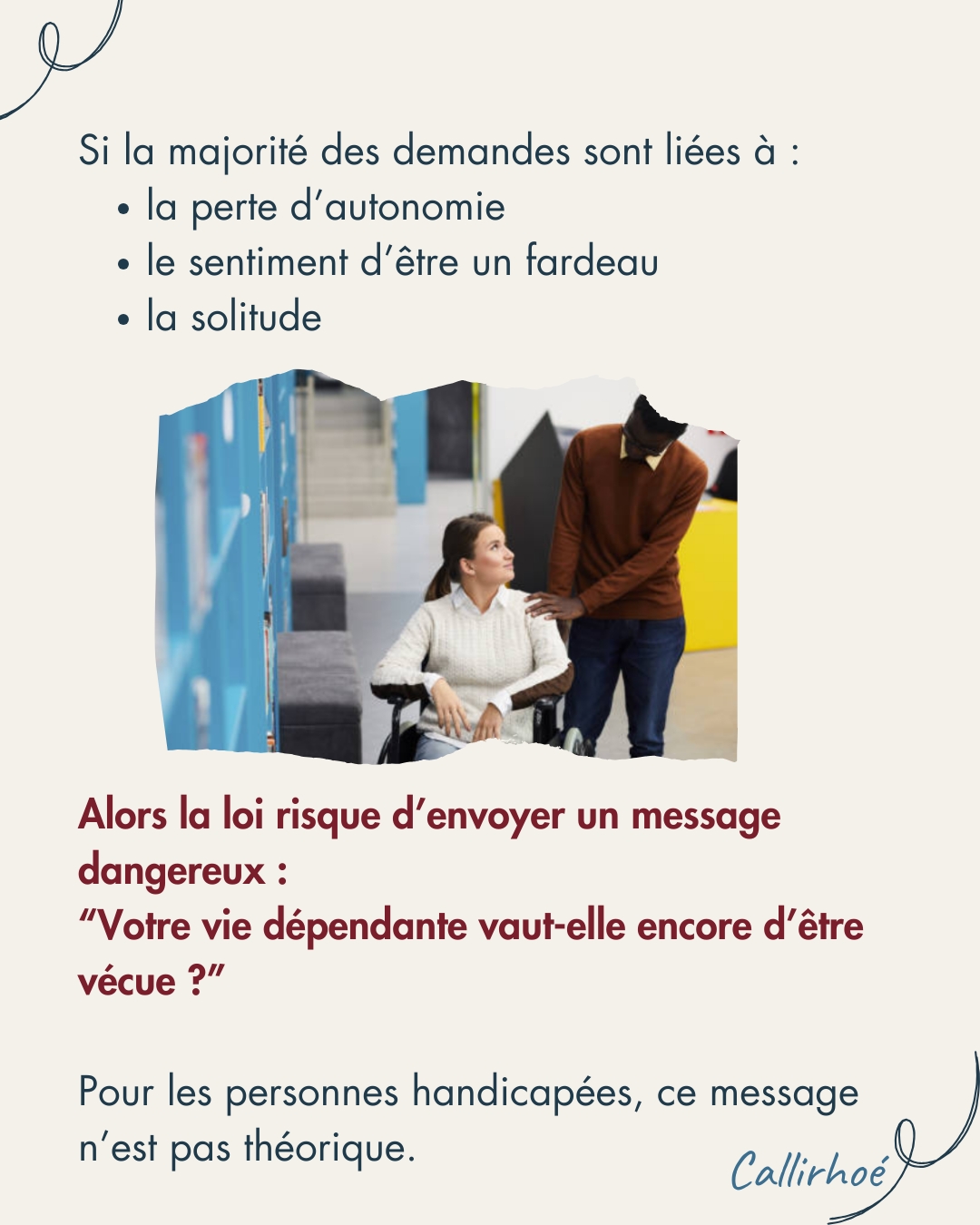 Si la majorité des demandes sont liées à :
• la perte d'autonomie
• le sentiment d'être un fardeau
• la solitude

Alors la loi risque d'envoyer un message dangereux :
"Votre vie dépendante vaut-elle encore d'être vécue ?"

Pour les personnes handicapées, ce message n'est pas théorique.

Callirhoé